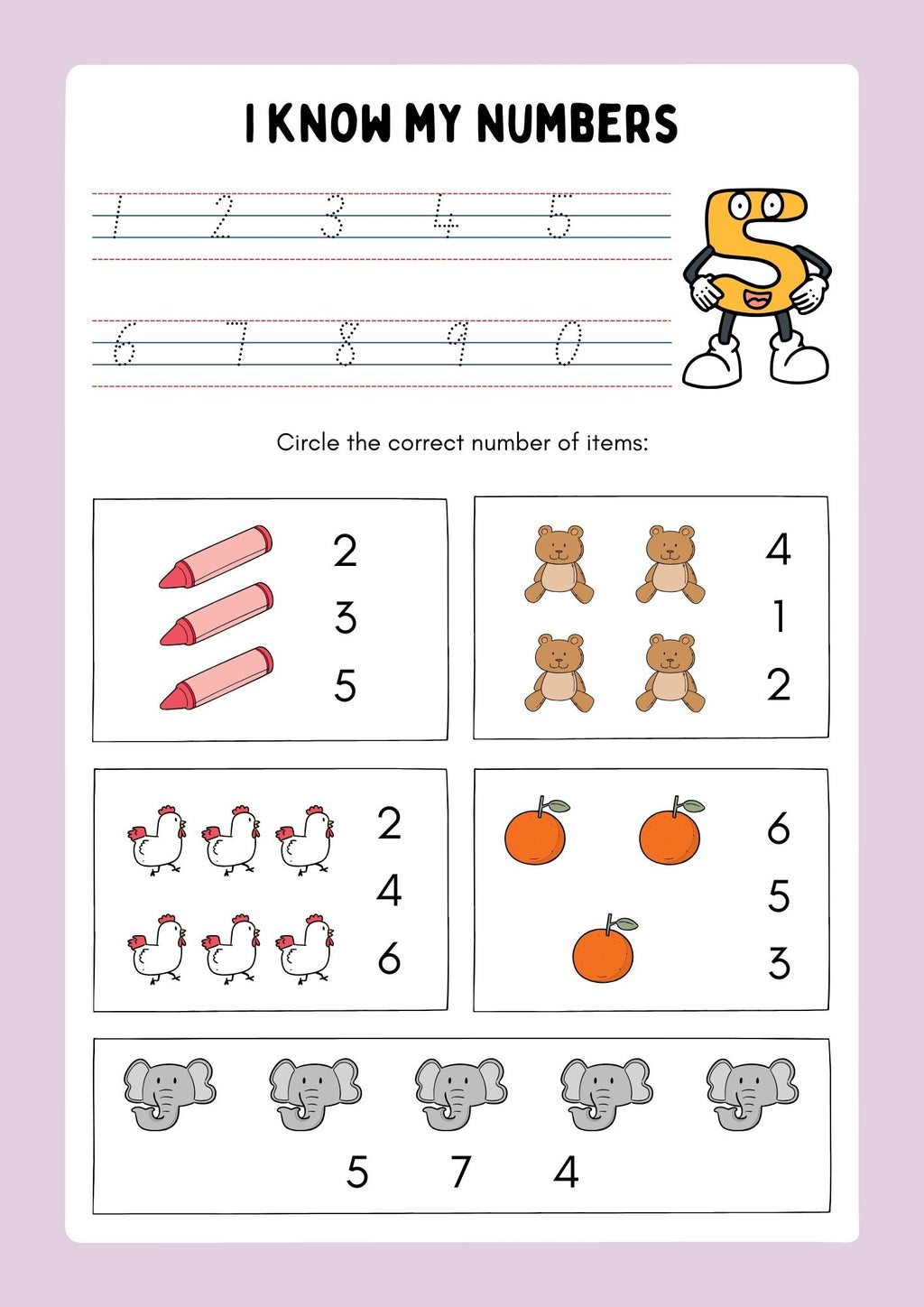 I KNOW MY NUMBERS

1 2 3 4 5

6 7 8 9 0

Circle the correct number of items:

2
3
5

4
1
2

2
4
6

6
5
3

5 7 4